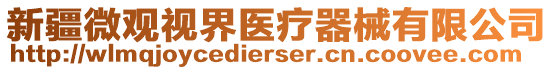 新疆微观视界医疗器械有限公司
http://wlmqjoycedierser.cn.coovee.com